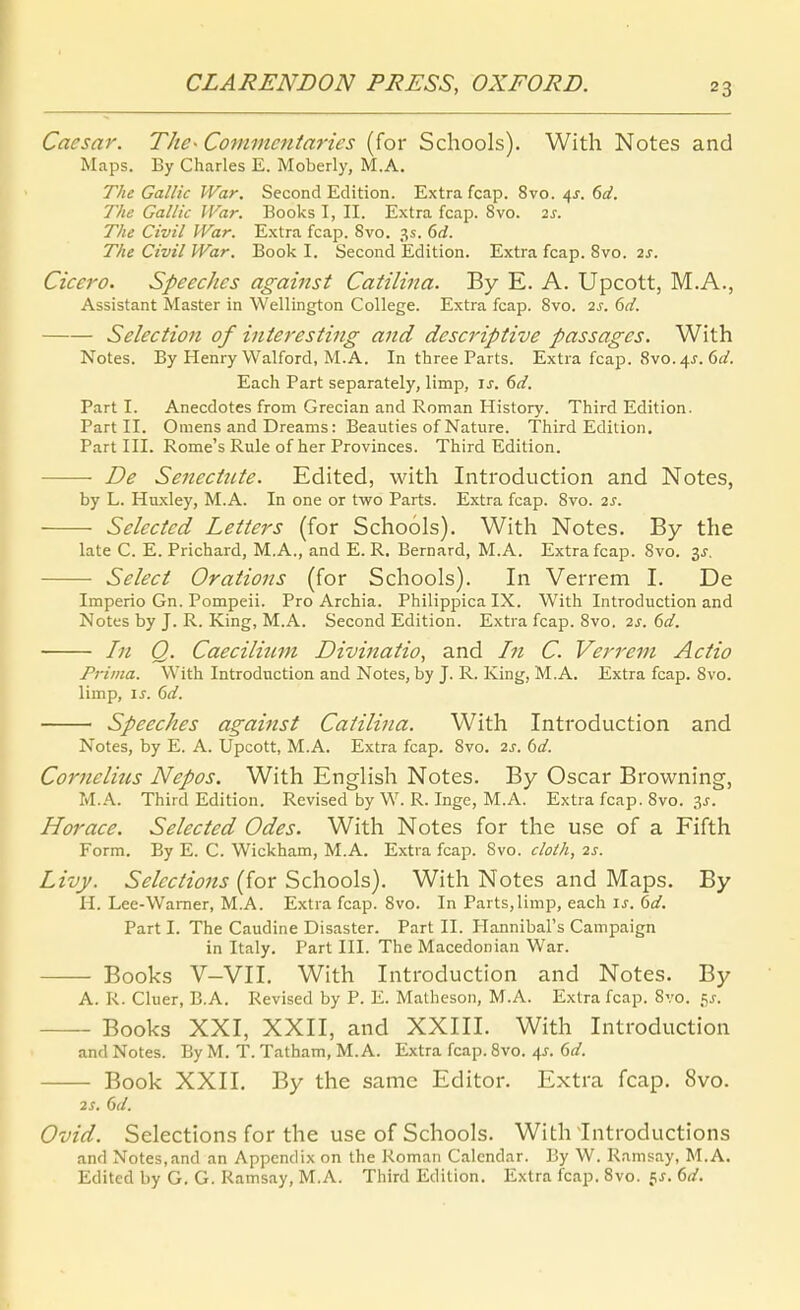 CLARENDON PRESS, OXFORD. 23

Caesar. The Commentaries (for Schools). With Notes and Maps. By Charles E. Moberly, M.A.

The Gallic War. Second Edition. Extra fcap. 8vo. 4s. 6d.
The Gallic War. Books I, II. Extra fcap. 8vo. 2s.
The Civil War. Extra fcap. 8vo. 3s. 6d.
The Civil War. Book I. Second Edition. Extra fcap. 8vo. 2s.

Cicero. Speeches against Catilina. By E. A. Upcott, M.A., Assistant Master in Wellington College. Extra fcap. 8vo. 2s. 6d.

—— Selection of interesting and descriptive passages. With Notes. By Henry Walford, M.A. In three Parts. Extra fcap. 8vo. 4s. 6d. Each Part separately, limp, 1s. 6d.

Part I. Anecdotes from Grecian and Roman History. Third Edition.
Part II. Omens and Dreams: Beauties of Nature. Third Edition.
Part III. Rome's Rule of her Provinces. Third Edition.

—— De Senectute. Edited, with Introduction and Notes, by L. Huxley, M.A. In one or two Parts. Extra fcap. 8vo. 2s.

—— Selected Letters (for Schools). With Notes. By the late C. E. Prichard, M.A., and E. R. Bernard, M.A. Extra fcap. 8vo. 3s.

—— Select Orations (for Schools). In Verrem I. De Imperio Gn. Pompeii. Pro Archia. Philippica IX. With Introduction and Notes by J. R. King, M.A. Second Edition. Extra fcap. 8vo. 2s. 6d.

—— In Q. Caecilium Divinatio, and In C. Verrem Actio Prima. With Introduction and Notes, by J. R. King, M.A. Extra fcap. 8vo. limp, 1s. 6d.

—— Speeches against Catilina. With Introduction and Notes, by E. A. Upcott, M.A. Extra fcap. 8vo. 2s. 6d.

Cornelius Nepos. With English Notes. By Oscar Browning, M.A. Third Edition. Revised by W. R. Inge, M.A. Extra fcap. 8vo. 3s.

Horace. Selected Odes. With Notes for the use of a Fifth Form. By E. C. Wickham, M.A. Extra fcap. 8vo. cloth, 2s.

Livy. Selections (for Schools). With Notes and Maps. By H. Lee-Warner, M.A. Extra fcap. 8vo. In Parts, limp, each 1s. 6d.

Part I. The Caudine Disaster. Part II. Hannibal's Campaign in Italy. Part III. The Macedonian War.

—— Books V–VII. With Introduction and Notes. By A. R. Cluer, B.A. Revised by P. E. Matheson, M.A. Extra fcap. 8vo. 5s.

—— Books XXI, XXII, and XXIII. With Introduction and Notes. By M. T. Tatham, M.A. Extra fcap. 8vo. 4s. 6d.

—— Book XXII. By the same Editor. Extra fcap. 8vo. 2s. 6d.

Ovid. Selections for the use of Schools. With Introductions and Notes, and an Appendix on the Roman Calendar. By W. Ramsay, M.A. Edited by G. G. Ramsay, M.A. Third Edition. Extra fcap. 8vo. 5s. 6d.